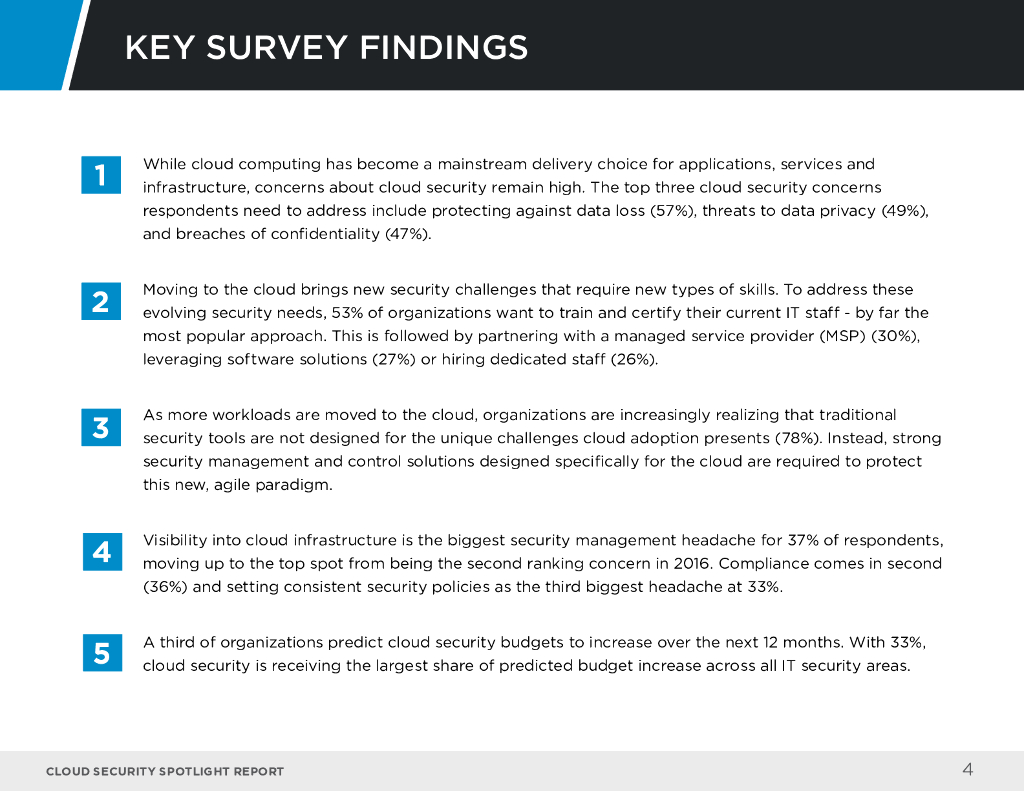 KEY SURVEY FINDINGS

1

While cloud computing has become a mainstream delivery choice for applications, services and infrastructure, concerns about cloud security remain high. The top three cloud security concerns respondents need to address include protecting against data loss (57%), threats to data privacy (49%), and breaches of confidentiality (47%).

2

Moving to the cloud brings new security challenges that require new types of skills. To address these evolving security needs, 53% of organizations want to train and certify their current IT staff - by far the most popular approach. This is followed by partnering with a managed service provider (MSP) (30%), leveraging software solutions (27%) or hiring dedicated staff (26%).

3

As more workloads are moved to the cloud, organizations are increasingly realizing that traditional security tools are not designed for the unique challenges cloud adoption presents (78%). Instead, strong security management and control solutions designed specifically for the cloud are required to protect this new, agile paradigm.

4

Visibility into cloud infrastructure is the biggest security management headache for 37% of respondents, moving up to the top spot from being the second ranking concern in 2016. Compliance comes in second (36%) and setting consistent security policies as the third biggest headache at 33%.

5

A third of organizations predict cloud security budgets to increase over the next 12 months. With 33%, cloud security is receiving the largest share of predicted budget increase across all IT security areas.

CLOUD SECURITY SPOTLIGHT REPORT

4